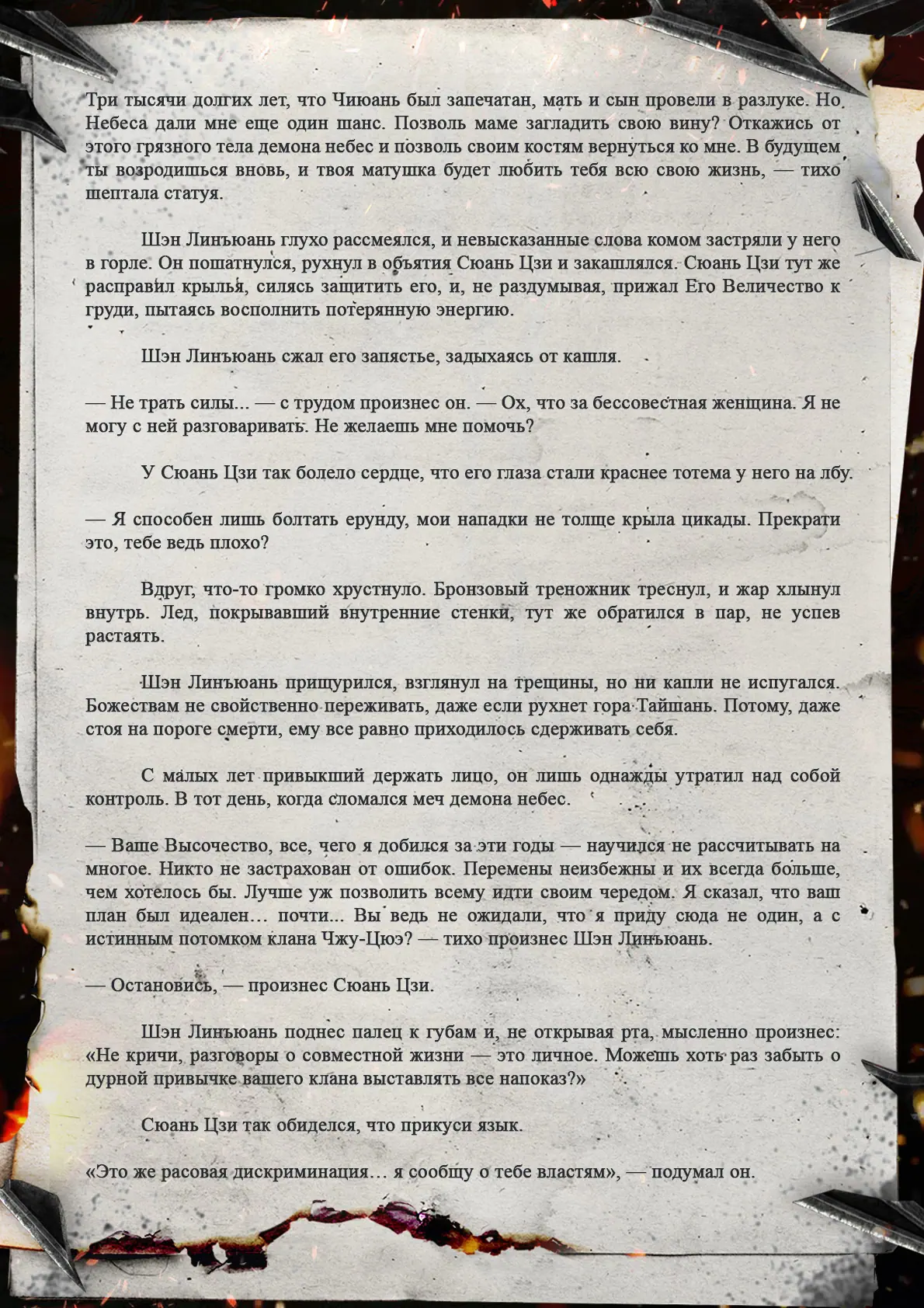 Три тысячи долгих лет, что Чиюань был запечатан, мать и сын провели в разлуке. Но Небеса дали мне еще один шанс. Позволь маме загладить свою вину? Откажись от этого грязного тела демона небес и позволь своим костям вернуться ко мне. В будущем ты возродишься вновь, и твоя матушка будет любить тебя всю свою жизнь, — тихо шептала статуя.

Шэн Линъюань глухо рассмеялся, и невысказанные слова комом застряли у него в горле. Он пошатнулся, рухнул в объятия Сюань Цзи и закашлялся. Сюань Цзи тут же расправил крылья, силясь защитить его, и, не раздумывая, прижал Его Величество к груди, пытаясь восполнить потерянную энергию.

Шэн Линъюань сжал его запястье, задыхаясь от кашля.

— Не трать силы... — с трудом произнес он. — Ох, что за бессовестная женщина. Я не могу с ней разговаривать. Не желаешь мне помочь?

У Сюань Цзи так болело сердце, что его глаза стали краснее тотема у него на лбу.

— Я способен лишь болтать ерунду, мои нападки не толще крыла цикады. Прекрати это, тебе ведь плохо?

Вдруг, что-то громко хрустнуло. Бронзовый треножник треснул, и жар хлынул внутрь. Лед, покрывавший внутренние стенки, тут же обратился в пар, не успев растаять.

Шэн Линъюань прищурился, взглянул на трещины, но ни капли не испугался. Божествам не свойственно переживать, даже если рухнет гора Тайшань. Потому, даже стоя на пороге смерти, ему все равно приходилось сдерживать себя.

С малых лет привыкший держать лицо, он лишь однажды утратил над собой контроль. В тот день, когда сломался меч демона небес.

— Ваше Высочество, все, чего я добился за эти годы — научился не рассчитывать на многое. Никто не застрахован от ошибок. Перемены неизбежны и их всегда больше, чем хотелось бы. Лучше уж позволить всему идти своим чередом. Я сказал, что ваш план был идеален… почти... Вы ведь не ожидали, что я приду сюда не один, а с истинным потомком клана Чжу-Цюэ? — тихо произнес Шэн Линъюань.

— Остановись, — произнес Сюань Цзи.

Шэн Линъюань поднес палец к губам и, не открывая рта, мысленно произнес: «Не кричи, разговоры о совместной жизни — это личное. Можешь хоть раз забыть о дурной привычке вашего клана выставлять все напоказ?»

Сюань Цзи так обиделся, что прикуси язык.

«Это же расовая дискриминация… я сообщу о тебе властям», — подумал он.